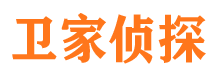 卫家侦探